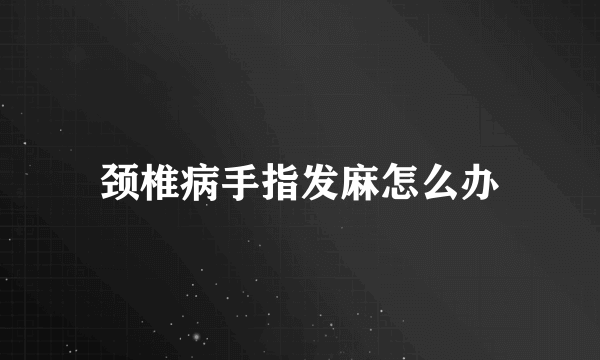 颈椎病手指发麻怎么办